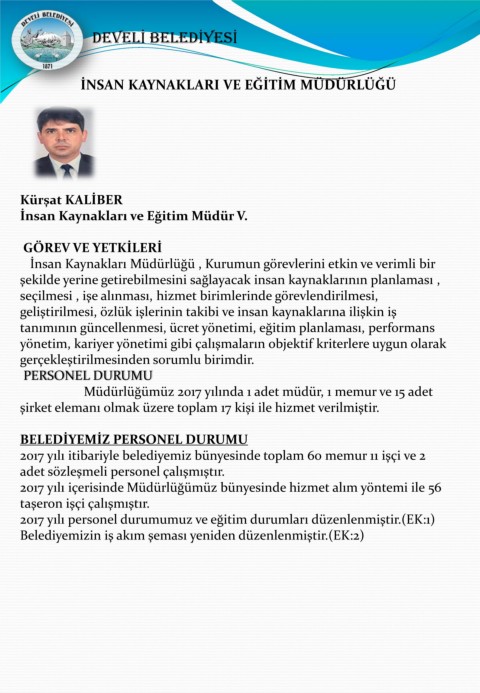 DEVELİ BELEDİYESİ

İNSAN KAYNAKLARI VE EĞİTİM MÜDÜRLÜĞÜ

Kürşat KALİBER
İnsan Kaynakları ve Eğitim Müdür V.

GÖREV VE YETKİLERİ

İnsan Kaynakları Müdürlüğü , Kurumun görevlerini etkin ve verimli bir şekilde yerine getirebilmesini sağlayacak insan kaynaklarının planlaması , seçilmesi , işe alınması, hizmet birimlerinde görevlendirilmesi, geliştirilmesi, özlük işlerinin takibi ve insan kaynaklarına ilişkin iş tanımının güncellenmesi, ücret yönetimi, eğitim planlaması, performans yönetim, kariyer yönetimi gibi çalışmaların objektif kriterlere uygun olarak gerçekleştirilmesinden sorumlu birimdir.

PERSONEL DURUMU

Müdürlüğümüz 2017 yılında 1 adet müdür, 1 memur ve 15 adet şirket elemanı olmak üzere toplam 17 kişi ile hizmet verilmiştir.

BELEDİYEMİZ PERSONEL DURUMU

2017 yılı itibariyle belediyemiz bünyesinde toplam 60 memur 11 işçi ve 2 adet sözleşmeli personel çalışmıştır.
2017 yılı içerisinde Müdürlüğümüz bünyesinde hizmet alım yöntemi ile 56 taşeron işçi çalışmıştır.
2017 yılı personel durumumuz ve eğitim durumları düzenlenmiştir.(EK:1)
Belediyemizin iş akım şeması yeniden düzenlenmiştir.(EK:2)